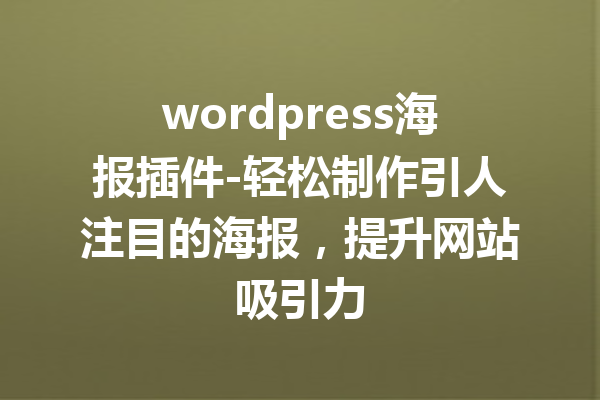 wordpress海报插件-轻松制作引人注目的海报，提升网站吸引力